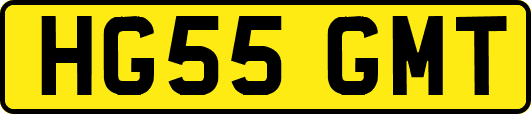 HG55 GMT